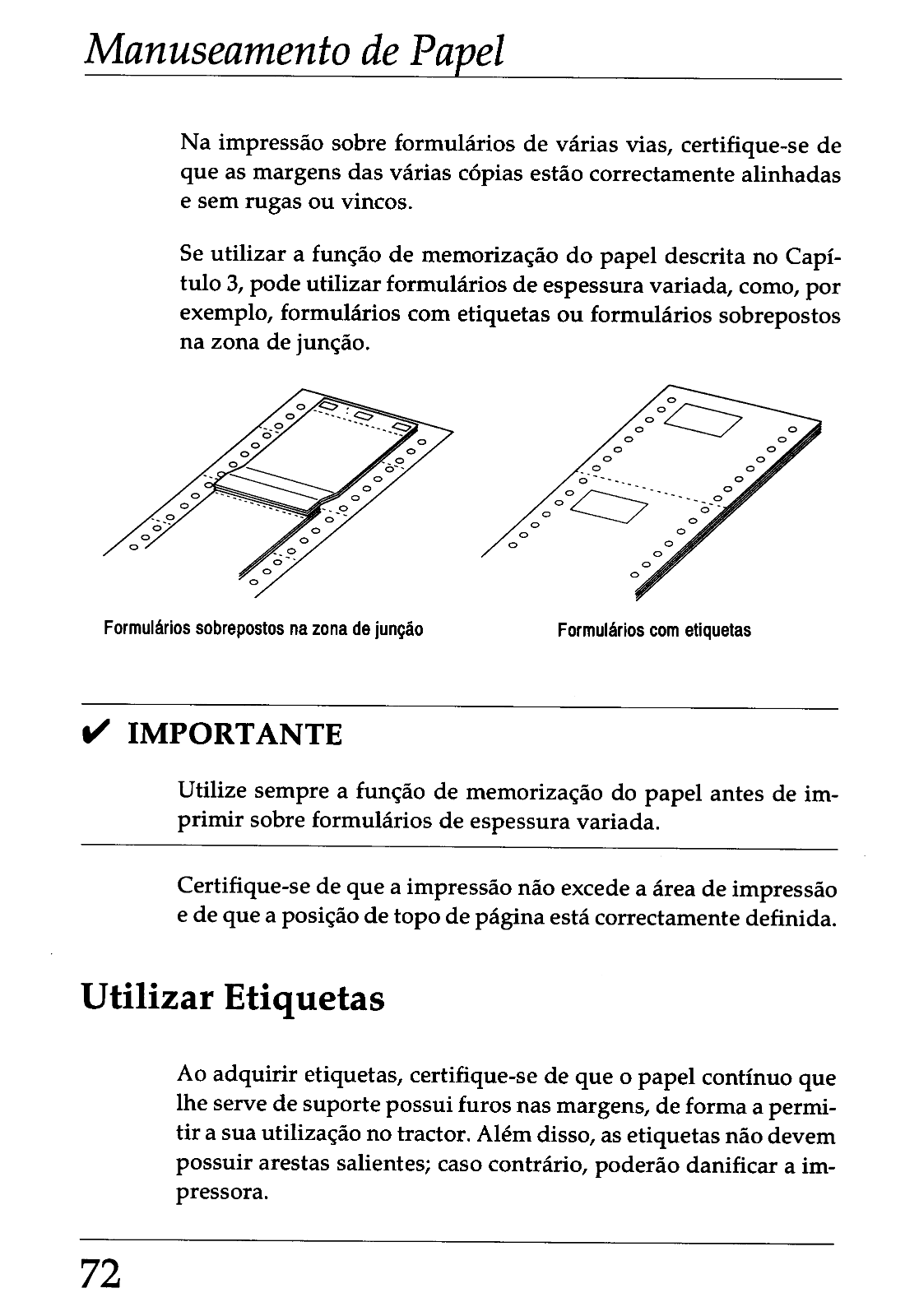 Manuseamento de Papel

Na impressão sobre formulários de várias vias, certifique-se de que as margens das várias cópias estão correctamente alinhadas e sem rugas ou vincos.

Se utilizar a função de memorização do papel descrita no Capítulo 3, pode utilizar formulários de espessura variada, como, por exemplo, formulários com etiquetas ou formulários sobrepostos na zona de junção.

Formulários sobrepostos na zona de junção

Formulários com etiquetas

✔ IMPORTANTE

Utilize sempre a função de memorização do papel antes de imprimir sobre formulários de espessura variada.

Certifique-se de que a impressão não excede a área de impressão e de que a posição de topo de página está correctamente definida.

Utilizar Etiquetas

Ao adquirir etiquetas, certifique-se de que o papel contínuo que lhe serve de suporte possui furos nas margens, de forma a permitir a sua utilização no tractor. Além disso, as etiquetas não devem possuir arestas salientes; caso contrário, poderão danificar a impressora.

72